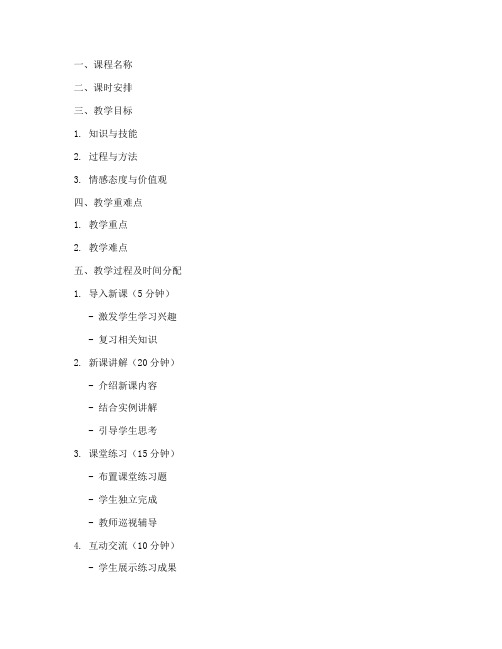 一、课程名称

二、课时安排

三、教学目标

1. 知识与技能

2. 过程与方法

3. 情感态度与价值观

四、教学重难点

1. 教学重点

2. 教学难点

五、教学过程及时间分配

1. 导入新课（5 分钟）

- 激发学生学习兴趣

- 复习相关知识

2. 新课讲解（20 分钟）

- 介绍新课内容

- 结合实例讲解

- 引导学生思考

3. 课堂练习（15 分钟）

- 布置课堂练习题

- 学生独立完成

- 教师巡视辅导

4. 互动交流（10 分钟）

- 学生展示练习成果